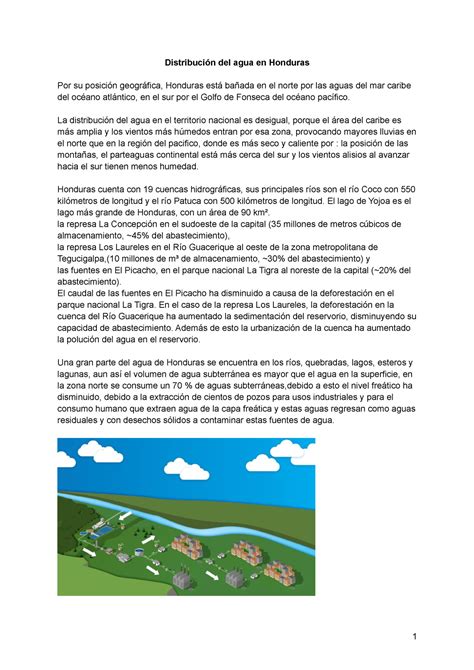 Distribución del agua en Honduras

Por su posición geográfica, Honduras está bañada en el norte por las aguas del mar caribe del océano atlántico, en el sur por el Golfo de Fonseca del océano pacífico.

La distribución del agua en el territorio nacional es desigual, porque el área del caribe es más amplia y los vientos más húmedos entran por esa zona, provocando mayores lluvias en el norte que en la región del pacifico, donde es más seco y caliente por : la posición de las montañas, el parteaguas continental está más cerca del sur y los vientos alisios al avanzar hacia el sur tienen menos humedad.

Honduras cuenta con 19 cuencas hidrográficas, sus principales ríos son el río Coco con 550 kilómetros de longitud y el río Patuca con 500 kilómetros de longitud. El lago de Yojoa es el lago más grande de Honduras, con un área de 90 km².
la represa La Concepción en el sudoeste de la capital (35 millones de metros cúbicos de almacenamiento, ~45% del abastecimiento),
la represa Los Laureles en el Río Guacerique al oeste de la zona metropolitana de Tegucigalpa,(10 millones de m³ de almacenamiento, ~30% del abastecimiento) y
las fuentes en El Picacho, en el parque nacional La Tigra al noreste de la capital (~20% del abastecimiento).
El caudal de las fuentes en El Picacho ha disminuido a causa de la deforestación en el parque nacional La Tigra. En el caso de la represa Los Laureles, la deforestación en la cuenca del Río Guacerique ha aumentado la sedimentación del reservorio, disminuyendo su capacidad de abastecimiento. Además de esto la urbanización de la cuenca ha aumentado la polución del agua en el reservorio.

Una gran parte del agua de Honduras se encuentra en los ríos, quebradas, lagos, esteros y lagunas, aun así el volumen de agua subterránea es mayor que el agua en la superficie, en la zona norte se consume un 70 % de aguas subterráneas,debido a esto el nivel freático ha disminuido, debido a la extracción de cientos de pozos para usos industriales y para el consumo humano que extraen agua de la capa freática y estas aguas regresan como aguas residuales y con desechos sólidos a contaminar estas fuentes de agua.

1